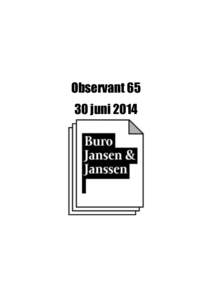 Observant 65

30 juni 2014

Buro
Jansen &
Janssen